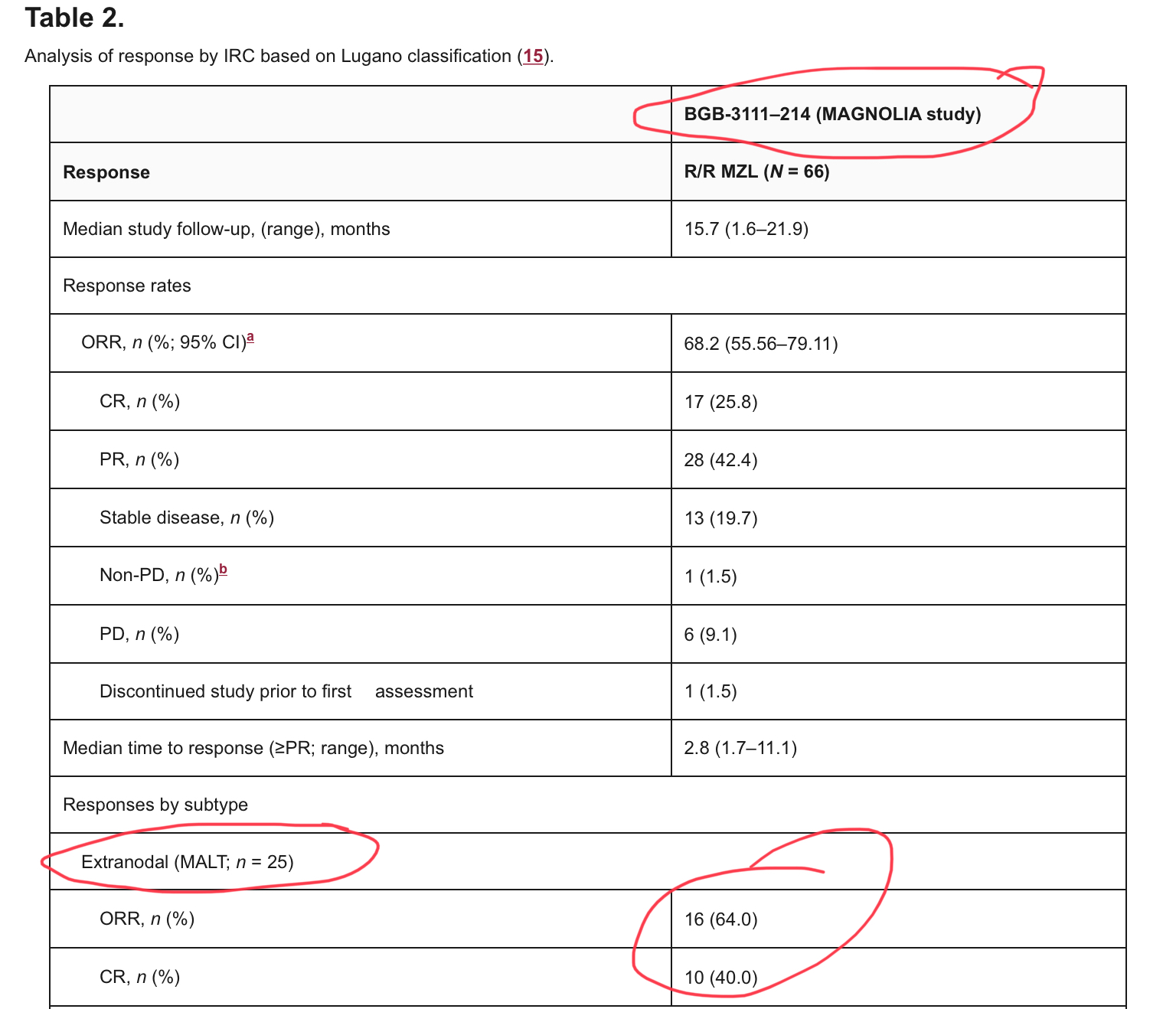 Table 2.

Analysis of response by IRC based on Lugano classification (15).

| | BGB-3111–214 (MAGNOLIA study) |
|---|---|
| Response | R/R MZL (N = 66) |
| Median study follow-up, (range), months | 15.7 (1.6–21.9) |
| Response rates | |
| ORR, n (%; 95% CI)a | 68.2 (55.56–79.11) |
| CR, n (%) | 17 (25.8) |
| PR, n (%) | 28 (42.4) |
| Stable disease, n (%) | 13 (19.7) |
| Non-PD, n (%)b | 1 (1.5) |
| PD, n (%) | 6 (9.1) |
| Discontinued study prior to first assessment | 1 (1.5) |
| Median time to response (≥PR; range), months | 2.8 (1.7–11.1) |
| Responses by subtype | |
| Extranodal (MALT; n = 25) | |
| ORR, n (%) | 16 (64.0) |
| CR, n (%) | 10 (40.0) |